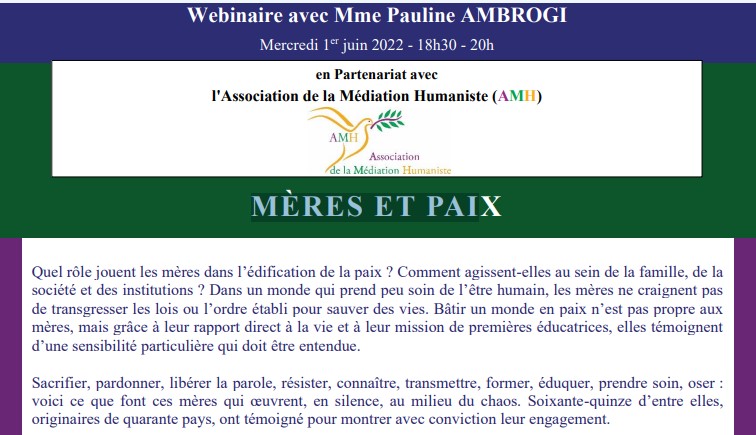 Webinaire avec Mme Pauline AMBROGI

Mercredi 1$^{er}$ juin 2022 - 18h30 - 20h

en Partenariat avec

l'Association de la Médiation Humaniste (AMH)

AMH

Association de la Médiation Humaniste

MÈRES ET PAIX

Quel rôle jouent les mères dans l'édification de la paix ? Comment agissent-elles au sein de la famille, de la société et des institutions ? Dans un monde qui prend peu soin de l'être humain, les mères ne craignent pas de transgresser les lois ou l'ordre établi pour sauver des vies. Bâtir un monde en paix n'est pas propre aux mères, mais grâce à leur rapport direct à la vie et à leur mission de premières éducatrices, elles témoignent d'une sensibilité particulière qui doit être entendue.

Sacrifier, pardonner, libérer la parole, résister, connaître, transmettre, former, éduquer, prendre soin, oser : voici ce que font ces mères qui œuvrent, en silence, au milieu du chaos. Soixante-quinze d'entre elles, originaires de quarante pays, ont témoigné pour montrer avec conviction leur engagement.